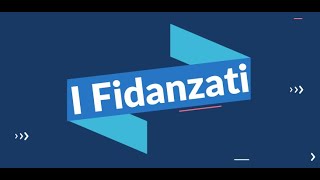 I Fidanzati